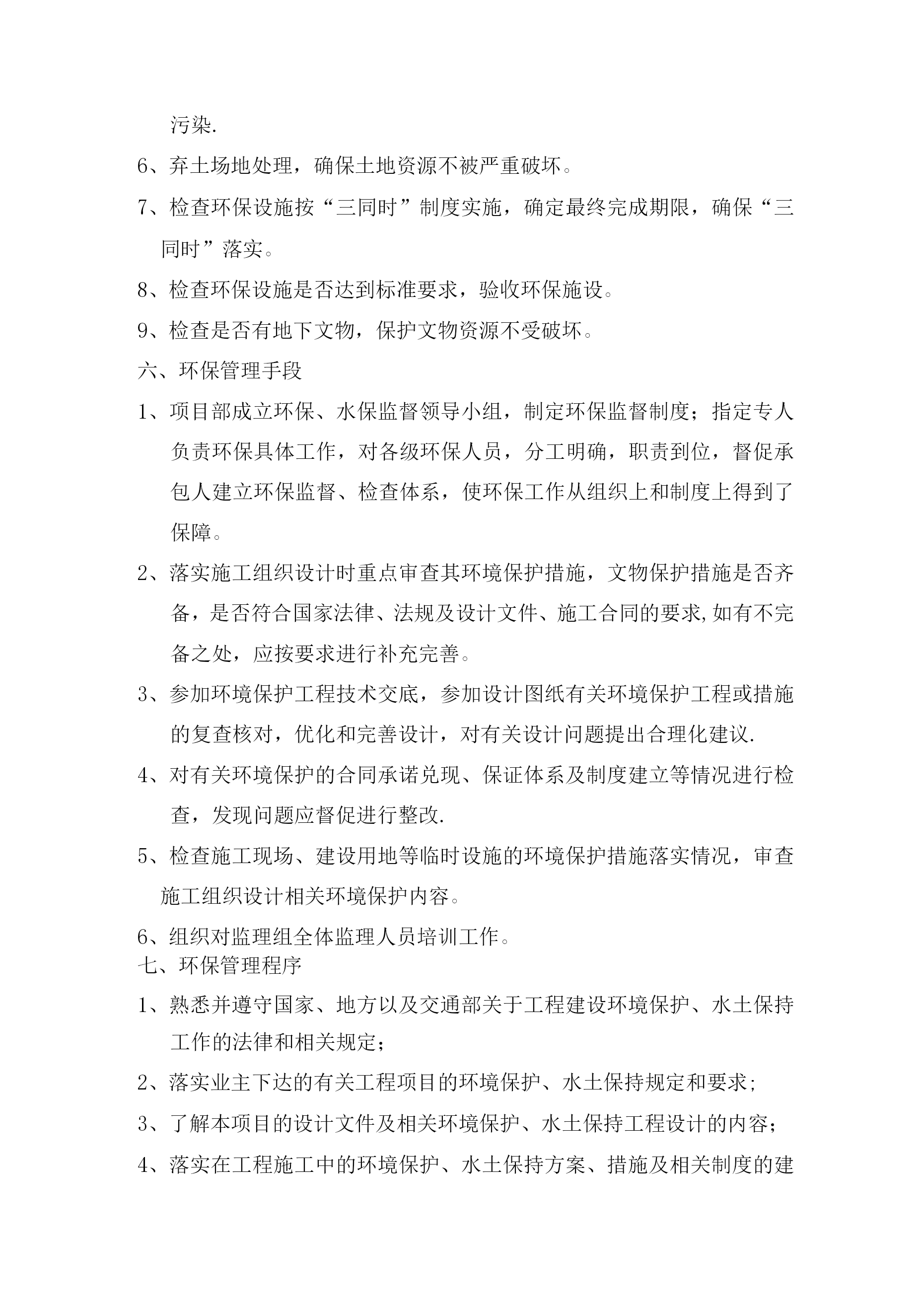 污染.

6、弃土场地处理，确保土地资源不被严重破坏。

7、检查环保设施按“三同时”制度实施，确定最终完成期限，确保“三同时”落实。

8、检查环保设施是否达到标准要求，验收环保施设。

9、检查是否有地下文物，保护文物资源不受破坏。

六、环保管理手段

1、项目部成立环保、水保监督领导小组，制定环保监督制度；指定专人负责环保具体工作，对各级环保人员，分工明确，职责到位，督促承包人建立环保监督、检查体系，使环保工作从组织上和制度上得到了保障。

2、落实施工组织设计时重点审查其环境保护措施，文物保护措施是否齐备，是否符合国家法律、法规及设计文件、施工合同的要求,如有不完备之处，应按要求进行补充完善。

3、参加环境保护工程技术交底，参加设计图纸有关环境保护工程或措施的复查核对，优化和完善设计，对有关设计问题提出合理化建议.

4、对有关环境保护的合同承诺兑现、保证体系及制度建立等情况进行检查，发现问题应督促进行整改.

5、检查施工现场、建设用地等临时设施的环境保护措施落实情况，审查施工组织设计相关环境保护内容。

6、组织对监理组全体监理人员培训工作。

七、环保管理程序

1、熟悉并遵守国家、地方以及交通部关于工程建设环境保护、水土保持工作的法律和相关规定；

2、落实业主下达的有关工程项目的环境保护、水土保持规定和要求;

3、了解本项目的设计文件及相关环境保护、水土保持工程设计的内容；

4、落实在工程施工中的环境保护、水土保持方案、措施及相关制度的建